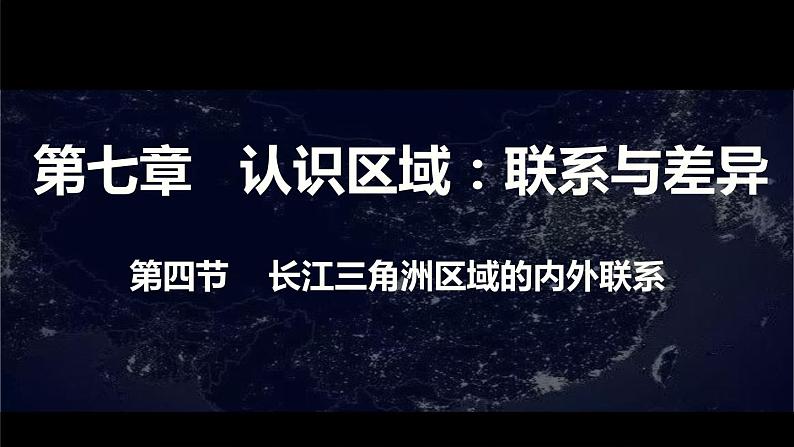 第七章　认识区域：联系与差异

第四节　长江三角洲区域的内外联系